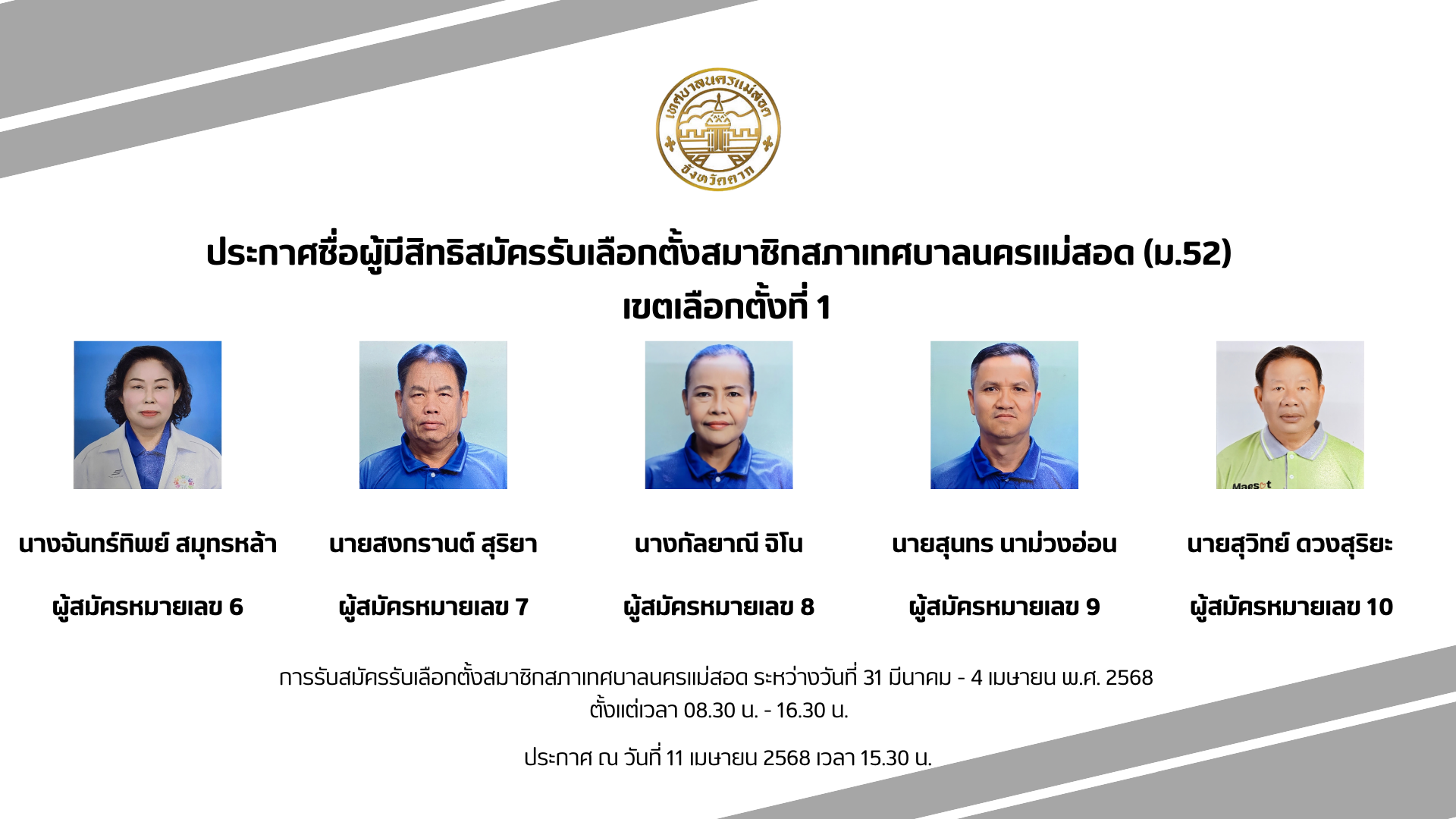 เทศบาลนครแม่สอด
จังหวัดตาก

ประกาศชื่อผู้มีสิทธิสมัครรับเลือกตั้งสมาชิกสภาเทศบาลนครแม่สอด (ม.52)
เขตเลือกตั้งที่ 1

นางจันทร์ทิพย์ สมุทรหล้า

ผู้สมัครหมายเลข 6

นายสงกรานต์ สุริยา

ผู้สมัครหมายเลข 7

นางกัลยาณี จิโน

ผู้สมัครหมายเลข 8

นายสุนทร นาม่วงอ่อน

ผู้สมัครหมายเลข 9

นายสุวิทย์ ดวงสุริยะ

ผู้สมัครหมายเลข 10

การรับสมัครรับเลือกตั้งสมาชิกสภาเทศบาลนครแม่สอด ระหว่างวันที่ 31 มีนาคม - 4 เมษายน พ.ศ. 2568
ตั้งแต่เวลา 08.30 น. - 16.30 น.

ประกาศ ณ วันที่ 11 เมษายน 2568 เวลา 15.30 น.